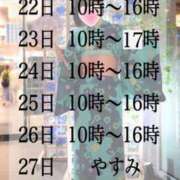 22日 10時～16時

23日 10時～17時

24日 10時～16時

25日 10時～16時

26日 10時～16時

27日 やすみ